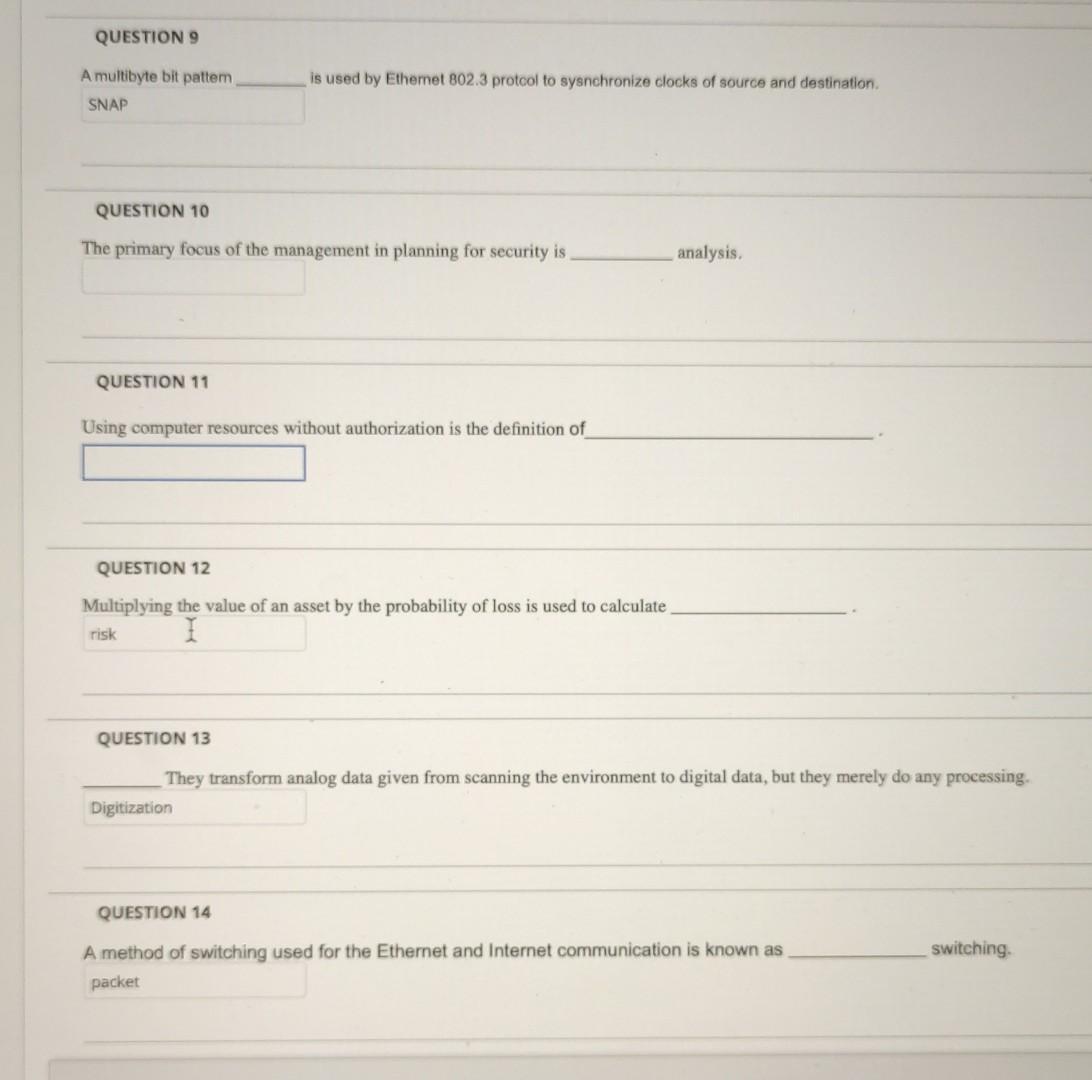 QUESTION 9

A multibyte bit pattern ____ is used by Ethernet 802.3 protcol to sysnchronize clocks of source and destination.

SNAP

QUESTION 10

The primary focus of the management in planning for security is ____ analysis.

QUESTION 11

Using computer resources without authorization is the definition of____.

QUESTION 12

Multiplying the value of an asset by the probability of loss is used to calculate ____.

risk

QUESTION 13

____ They transform analog data given from scanning the environment to digital data, but they merely do any processing.

Digitization

QUESTION 14

A method of switching used for the Ethernet and Internet communication is known as ____ switching.

packet